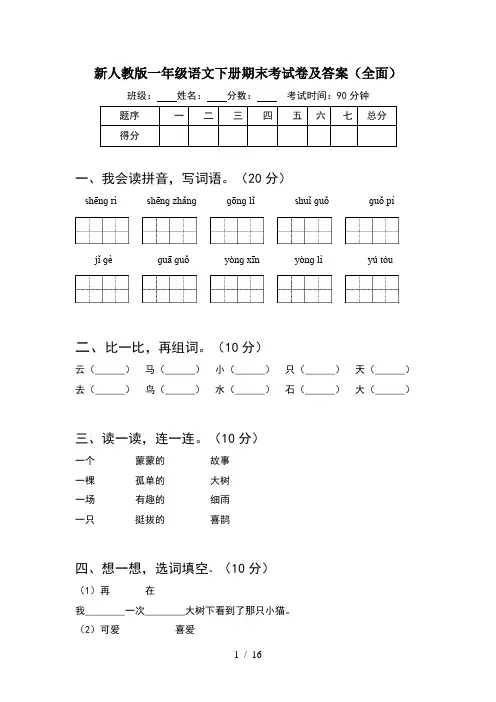 新人教版一年级语文下册期末考试卷及答案（全面）

班级：____ 姓名：____ 分数：____ 考试时间：90 分钟

| 题序 | 一 | 二 | 三 | 四 | 五 | 六 | 七 | 总分 |
|---|---|---|---|---|---|---|---|---|
| 得分 | | | | | | | | |

一、我会读拼音，写词语。（20 分）

shēng rì　　shēng zhǎng　　gōng lǐ　　shuǐ guǒ　　guǒ pí

jǐ gè　　guā guǒ　　yòng xīn　　yòng lì　　yú tóu

二、比一比，再组词。（10 分）

云（______）　马（______）　小（______）　只（______）　天（______）

去（______）　鸟（______）　水（______）　石（______）　大（______）

三、读一读，连一连。（10 分）

一个　　蒙蒙的　　故事

一棵　　孤单的　　大树

一场　　有趣的　　细雨

一只　　挺拔的　　喜鹊

四、想一想，选词填空。（10 分）

（1）再　　在

我________一次________大树下看到了那只小猫。

（2）可爱　　喜爱

1 / 16